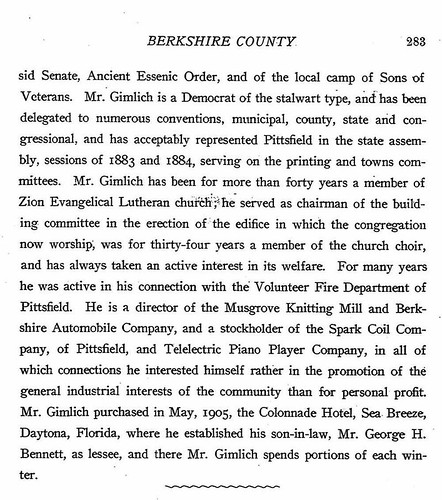 BERKSHIRE COUNTY 283

sid Senate, Ancient Essenic Order, and of the local camp of Sons of Veterans. Mr. Gimlich is a Democrat of the stalwart type, and has been delegated to numerous conventions, municipal, county, state and congressional, and has acceptably represented Pittsfield in the state assembly, sessions of 1883 and 1884, serving on the printing and towns committees. Mr. Gimlich has been for more than forty years a member of Zion Evangelical Lutheran church; he served as chairman of the building committee in the erection of the edifice in which the congregation now worship, was for thirty-four years a member of the church choir, and has always taken an active interest in its welfare. For many years he was active in his connection with the Volunteer Fire Department of Pittsfield. He is a director of the Musgrove Knitting Mill and Berkshire Automobile Company, and a stockholder of the Spark Coil Company, of Pittsfield, and Telelectric Piano Player Company, in all of which connections he interested himself rather in the promotion of the general industrial interests of the community than for personal profit. Mr. Gimlich purchased in May, 1905, the Colonnade Hotel, Sea Breeze, Daytona, Florida, where he established his son-in-law, Mr. George H. Bennett, as lessee, and there Mr. Gimlich spends portions of each winter.